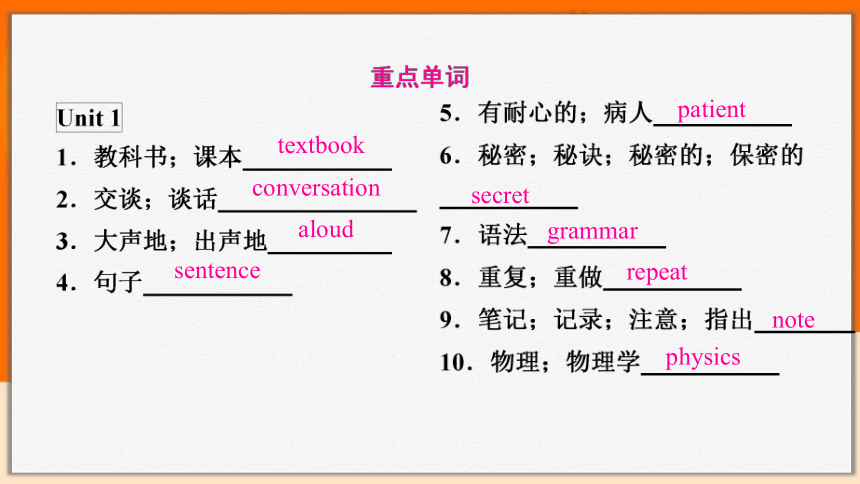 重点单词

Unit 1

1．教科书；课本 textbook

2．交谈；谈话 conversation

3．大声地；出声地 aloud

4．句子 sentence

5．有耐心的；病人 patient

6．秘密；秘诀；秘密的；保密的 secret

7．语法 grammar

8．重复；重做 repeat

9．笔记；记录；注意；指出 note

10．物理；物理学 physics